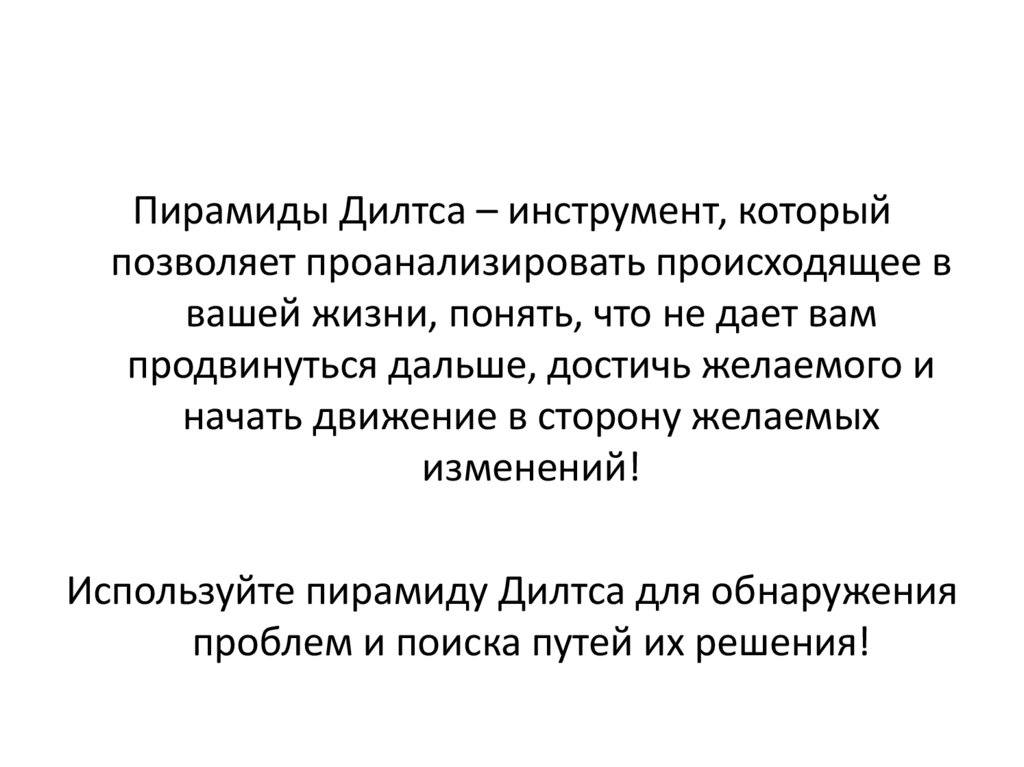 Пирамиды Дилтса – инструмент, который позволяет проанализировать происходящее в вашей жизни, понять, что не дает вам продвинуться дальше, достичь желаемого и начать движение в сторону желаемых изменений!

Используйте пирамиду Дилтса для обнаружения проблем и поиска путей их решения!